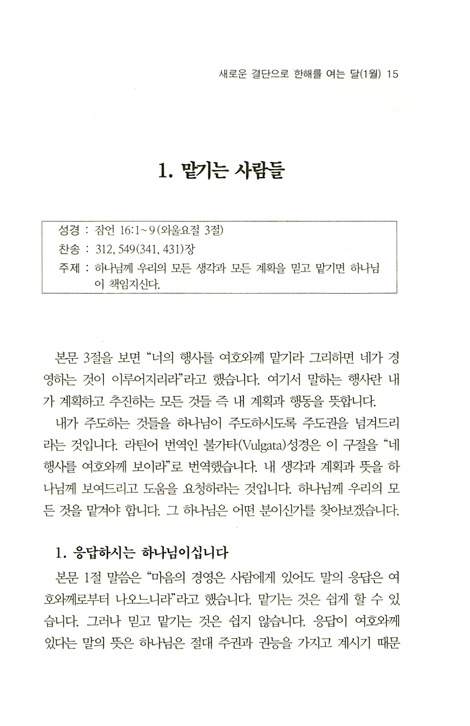 새로운 결단으로 한해를 여는 달(1월) 15

1. 맡기는 사람들

성경 : 잠언 16:1~9(외울요절 3절)
찬송 : 312, 549(341, 431)장
주제 : 하나님께 우리의 모든 생각과 모든 계획을 믿고 맡기면 하나님이 책임지신다.

본문 3절을 보면 "너의 행사를 여호와께 맡기라 그리하면 네가 경영하는 것이 이루어지리라"라고 했습니다. 여기서 말하는 행사란 내가 계획하고 추진하는 모든 것들 즉 내 계획과 행동을 뜻합니다.

내가 주도하는 것들을 하나님이 주도하시도록 주도권을 넘겨드리라는 것입니다. 라틴어 번역인 불가타(Vulgata)성경은 이 구절을 "네 행사를 여호와께 보이라"로 번역했습니다. 내 생각과 계획과 뜻을 하나님께 보여드리고 도움을 요청하라는 것입니다. 하나님께 우리의 모든 것을 맡겨야 합니다. 그 하나님은 어떤 분이신가를 찾아보겠습니다.

1. 응답하시는 하나님이십니다

본문 1절 말씀은 "마음의 경영은 사람에게 있어도 말의 응답은 여호와께로부터 나오느니라"라고 했습니다. 맡기는 것은 쉽게 할 수 있습니다. 그러나 믿고 맡기는 것은 쉽지 않습니다. 응답이 여호와께 있다는 말의 뜻은 하나님은 절대 주권과 권능을 가지고 계시기 때문